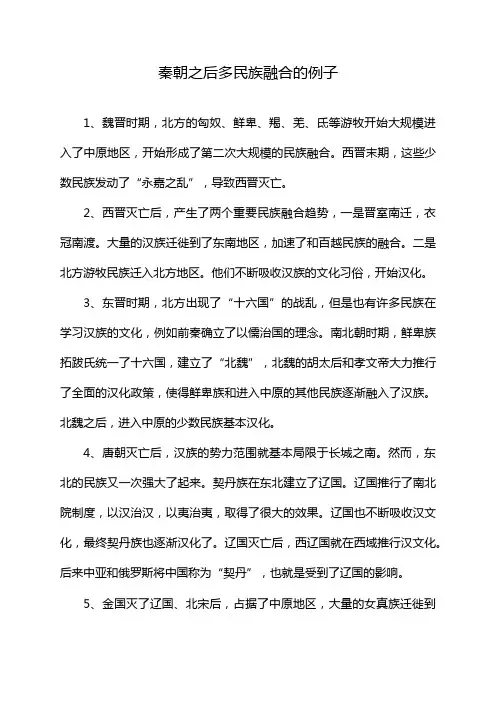 秦朝之后多民族融合的例子

1、魏晋时期，北方的匈奴、鲜卑、羯、羌、氐等游牧开始大规模进入了中原地区，开始形成了第二次大规模的民族融合。西晋末期，这些少数民族发动了“永嘉之乱”，导致西晋灭亡。

2、西晋灭亡后，产生了两个重要民族融合趋势，一是晋室南迁，衣冠南渡。大量的汉族迁徙到了东南地区，加速了和百越民族的融合。二是北方游牧民族迁入北方地区。他们不断吸收汉族的文化习俗，开始汉化。

3、东晋时期，北方出现了“十六国”的战乱，但是也有许多民族在学习汉族的文化，例如前秦确立了以儒治国的理念。南北朝时期，鲜卑族拓跋氏统一了十六国，建立了“北魏”，北魏的胡太后和孝文帝大力推行了全面的汉化政策，使得鲜卑族和进入中原的其他民族逐渐融入了汉族。北魏之后，进入中原的少数民族基本汉化。

4、唐朝灭亡后，汉族的势力范围就基本局限于长城之南。然而，东北的民族又一次强大了起来。契丹族在东北建立了辽国。辽国推行了南北院制度，以汉治汉，以夷治夷，取得了很大的效果。辽国也不断吸收汉文化，最终契丹族也逐渐汉化了。辽国灭亡后，西辽国就在西域推行汉文化。后来中亚和俄罗斯将中国称为“契丹”，也就是受到了辽国的影响。

5、金国灭了辽国、北宋后，占据了中原地区，大量的女真族迁徙到